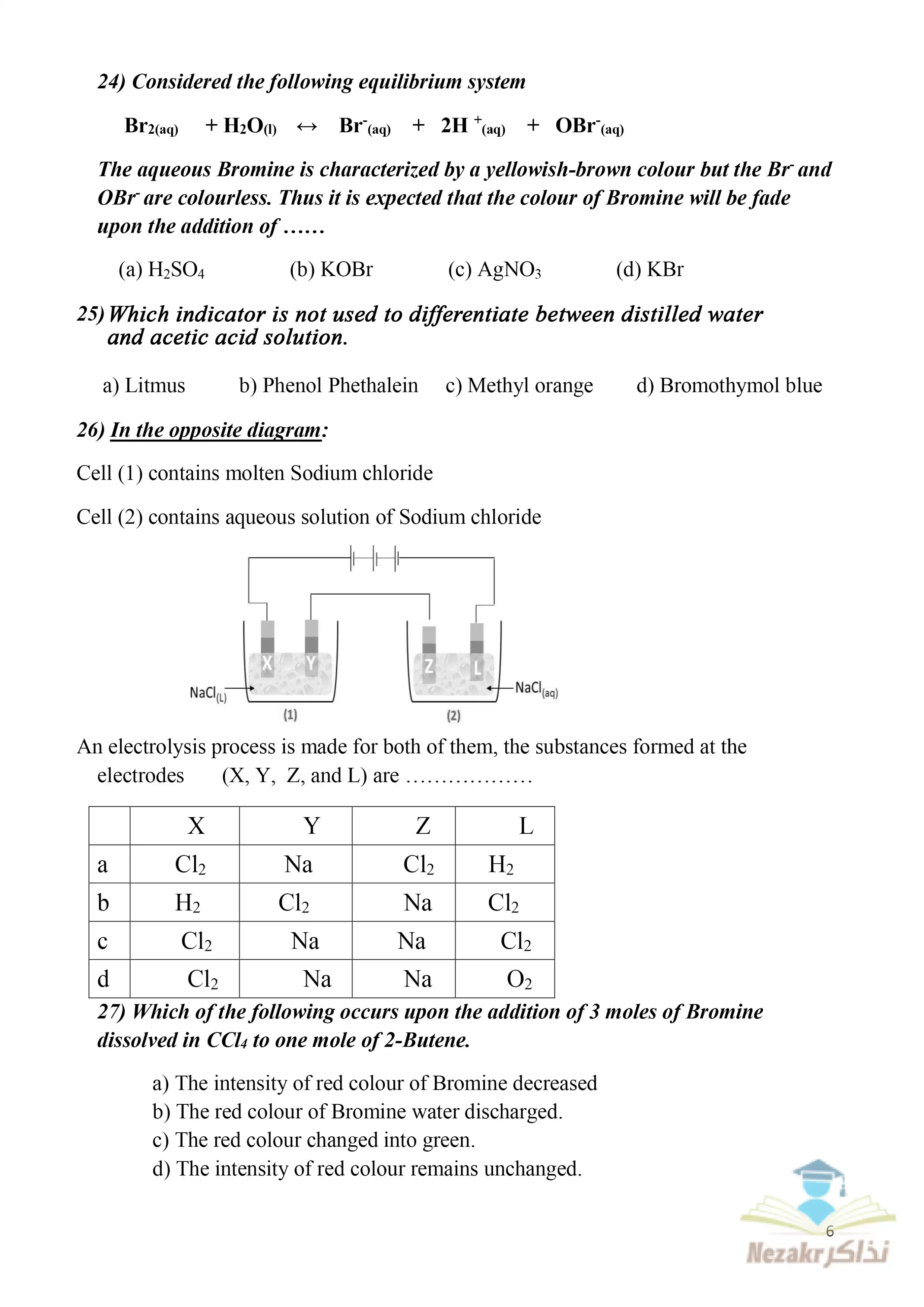 24) Considered the following equilibrium system

$Br_{2(aq)} + H_2O_{(l)} \leftrightarrow Br^-_{(aq)} + 2H^+_{(aq)} + OBr^-_{(aq)}$

The aqueous Bromine is characterized by a yellowish-brown colour but the $Br^-$ and $OBr^-$ are colourless. Thus it is expected that the colour of Bromine will be fade upon the addition of ……

(a) $H_2SO_4$ (b) KOBr (c) $AgNO_3$ (d) KBr

25) Which indicator is not used to differentiate between distilled water and acetic acid solution.

a) Litmus b) Phenol Phethalein c) Methyl orange d) Bromothymol blue

26) In the opposite diagram:

Cell (1) contains molten Sodium chloride

Cell (2) contains aqueous solution of Sodium chloride

X Y Z L
$NaCl_{(L)}$ $NaCl_{(aq)}$
(1) (2)

An electrolysis process is made for both of them, the substances formed at the electrodes (X, Y, Z, and L) are ………………

| | X | Y | Z | L |
|---|---|---|---|---|
| a | $Cl_2$ | Na | $Cl_2$ | $H_2$ |
| b | $H_2$ | $Cl_2$ | Na | $Cl_2$ |
| c | $Cl_2$ | Na | Na | $Cl_2$ |
| d | $Cl_2$ | Na | Na | $O_2$ |

27) Which of the following occurs upon the addition of 3 moles of Bromine dissolved in $CCl_4$ to one mole of 2-Butene.

a) The intensity of red colour of Bromine decreased
b) The red colour of Bromine water discharged.
c) The red colour changed into green.
d) The intensity of red colour remains unchanged.

6

Nezakr نذاكر